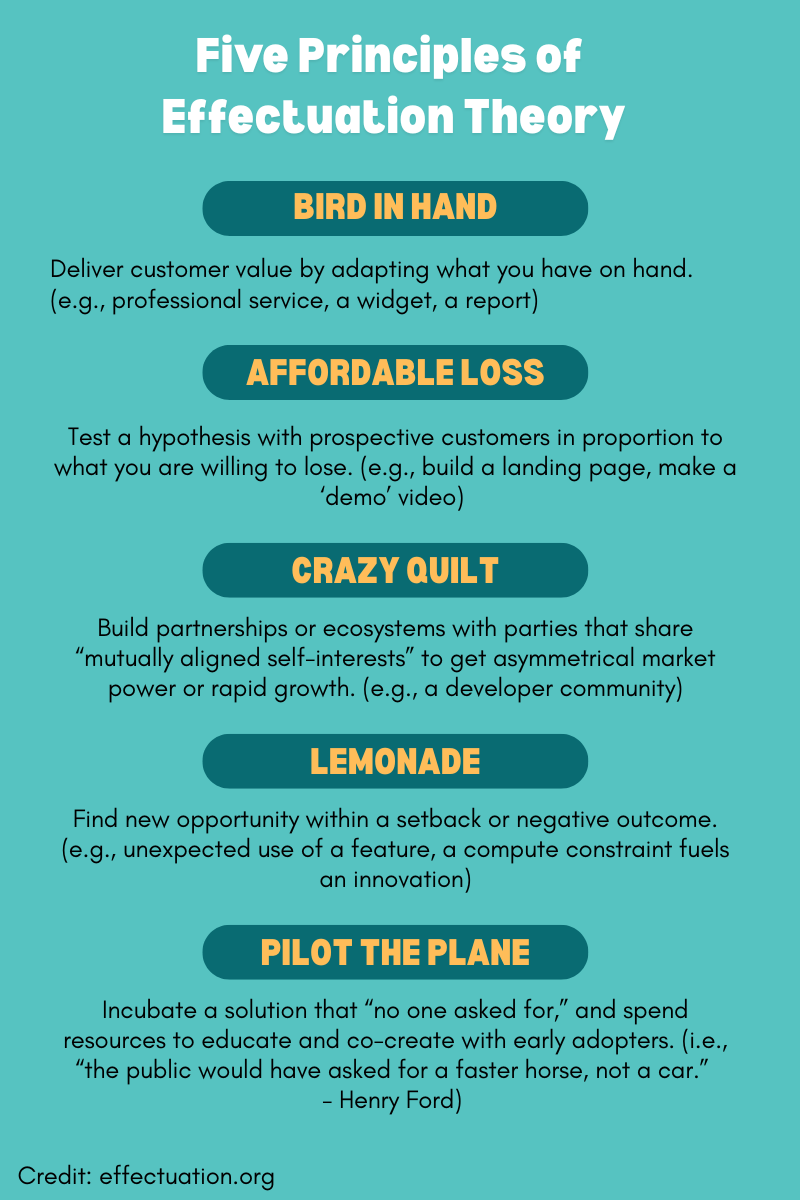 Five Principles of Effectuation Theory

BIRD IN HAND

Deliver customer value by adapting what you have on hand. (e.g., professional service, a widget, a report)

AFFORDABLE LOSS

Test a hypothesis with prospective customers in proportion to what you are willing to lose. (e.g., build a landing page, make a 'demo' video)

CRAZY QUILT

Build partnerships or ecosystems with parties that share "mutually aligned self-interests" to get asymmetrical market power or rapid growth. (e.g., a developer community)

LEMONADE

Find new opportunity within a setback or negative outcome. (e.g., unexpected use of a feature, a compute constraint fuels an innovation)

PILOT THE PLANE

Incubate a solution that "no one asked for," and spend resources to educate and co-create with early adopters. (i.e., "the public would have asked for a faster horse, not a car." - Henry Ford)

Credit: effectuation.org